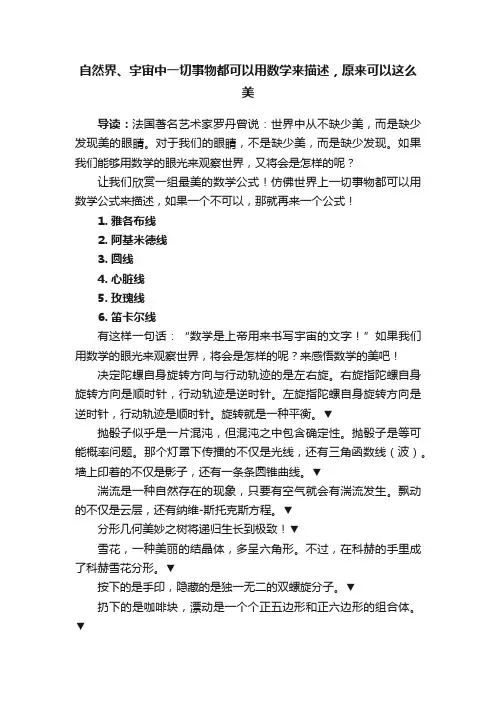 自然界、宇宙中一切事物都可以用数学来描述，原来可以这么美

导读：法国著名艺术家罗丹曾说：世界中从不缺少美，而是缺少发现美的眼睛。对于我们的眼睛，不是缺少美，而是缺少发现。如果我们能够用数学的眼光来观察世界，又将会是怎样的呢？

让我们欣赏一组最美的数学公式！仿佛世界上一切事物都可以用数学公式来描述，如果一个不可以，那就再来一个公式！

1. 雅各布线
2. 阿基米德线
3. 圆线
4. 心脏线
5. 玫瑰线
6. 笛卡尔线

有这样一句话：“数学是上帝用来书写宇宙的文字！”如果我们用数学的眼光来观察世界，将会是怎样的呢？来感悟数学的美吧！

决定陀螺自身旋转方向与行动轨迹的是左右旋。右旋指陀螺自身旋转方向是顺时针，行动轨迹是逆时针。左旋指陀螺自身旋转方向是逆时针，行动轨迹是顺时针。旋转就是一种平衡。▼

抛骰子似乎是一片混沌，但混沌之中包含确定性。抛骰子是等可能概率问题。那个灯罩下传播的不仅是光线，还有三角函数线（波）。墙上印着的不仅是影子，还有一条条圆锥曲线。▼

湍流是一种自然存在的现象，只要有空气就会有湍流发生。飘动的不仅是云层，还有纳维-斯托克斯方程。▼

分形几何美妙之树将递归生长到极致！▼

雪花，一种美丽的结晶体，多呈六角形。不过，在科赫的手里成了科赫雪花分形。▼

按下的是手印，隐藏的是独一无二的双螺旋分子。▼

扔下的是咖啡块，漂动是一个个正五边形和正六边形的组合体。▼